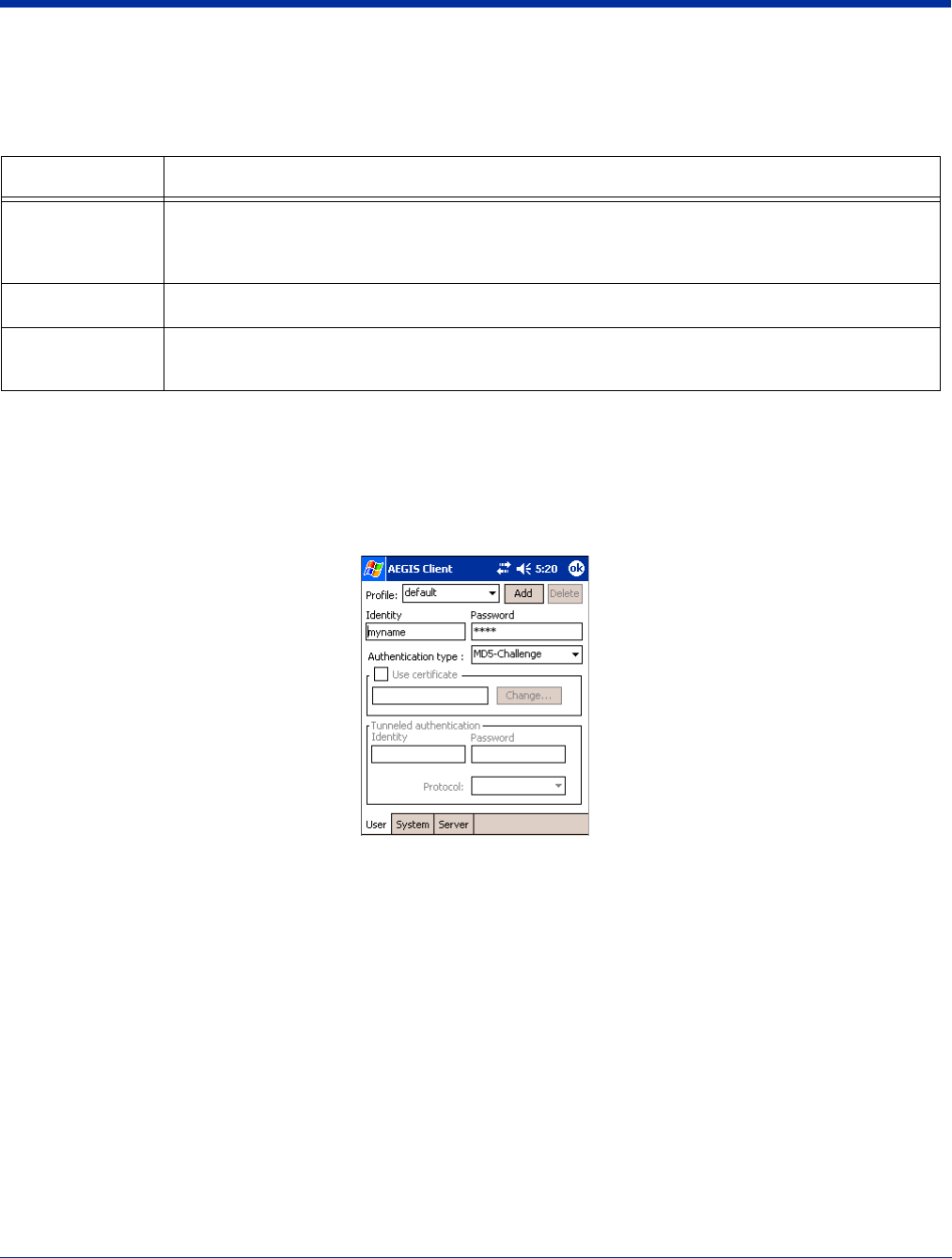 AEGIS Client 5:20 ok

Profile: default Add Delete

Identity Password

myname ****

Authentication type : MD5-Challenge

Use certificate

Change...

Tunneled authentication

Identity Password

Protocol:

User System Server